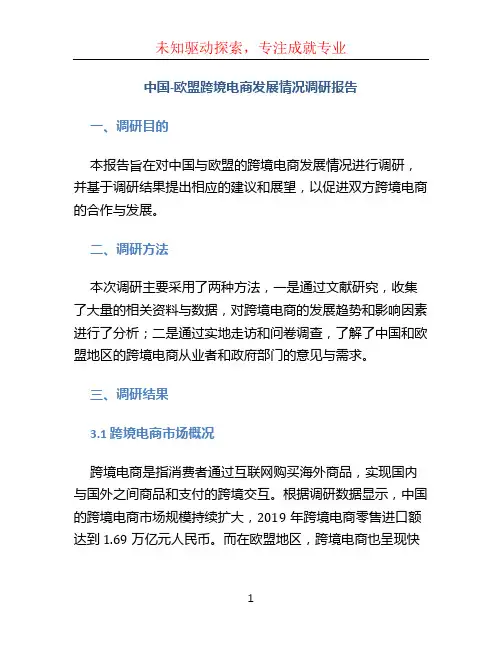 未知驱动探索，专注成就专业

中国-欧盟跨境电商发展情况调研报告

一、调研目的

本报告旨在对中国与欧盟的跨境电商发展情况进行调研，并基于调研结果提出相应的建议和展望，以促进双方跨境电商的合作与发展。

二、调研方法

本次调研主要采用了两种方法，一是通过文献研究，收集了大量的相关资料与数据，对跨境电商的发展趋势和影响因素进行了分析；二是通过实地走访和问卷调查，了解了中国和欧盟地区的跨境电商从业者和政府部门的意见与需求。

三、调研结果

3.1 跨境电商市场概况

跨境电商是指消费者通过互联网购买海外商品，实现国内与国外之间商品和支付的跨境交互。根据调研数据显示，中国的跨境电商市场规模持续扩大，2019 年跨境电商零售进口额达到 1.69 万亿元人民币。而在欧盟地区，跨境电商也呈现快

1